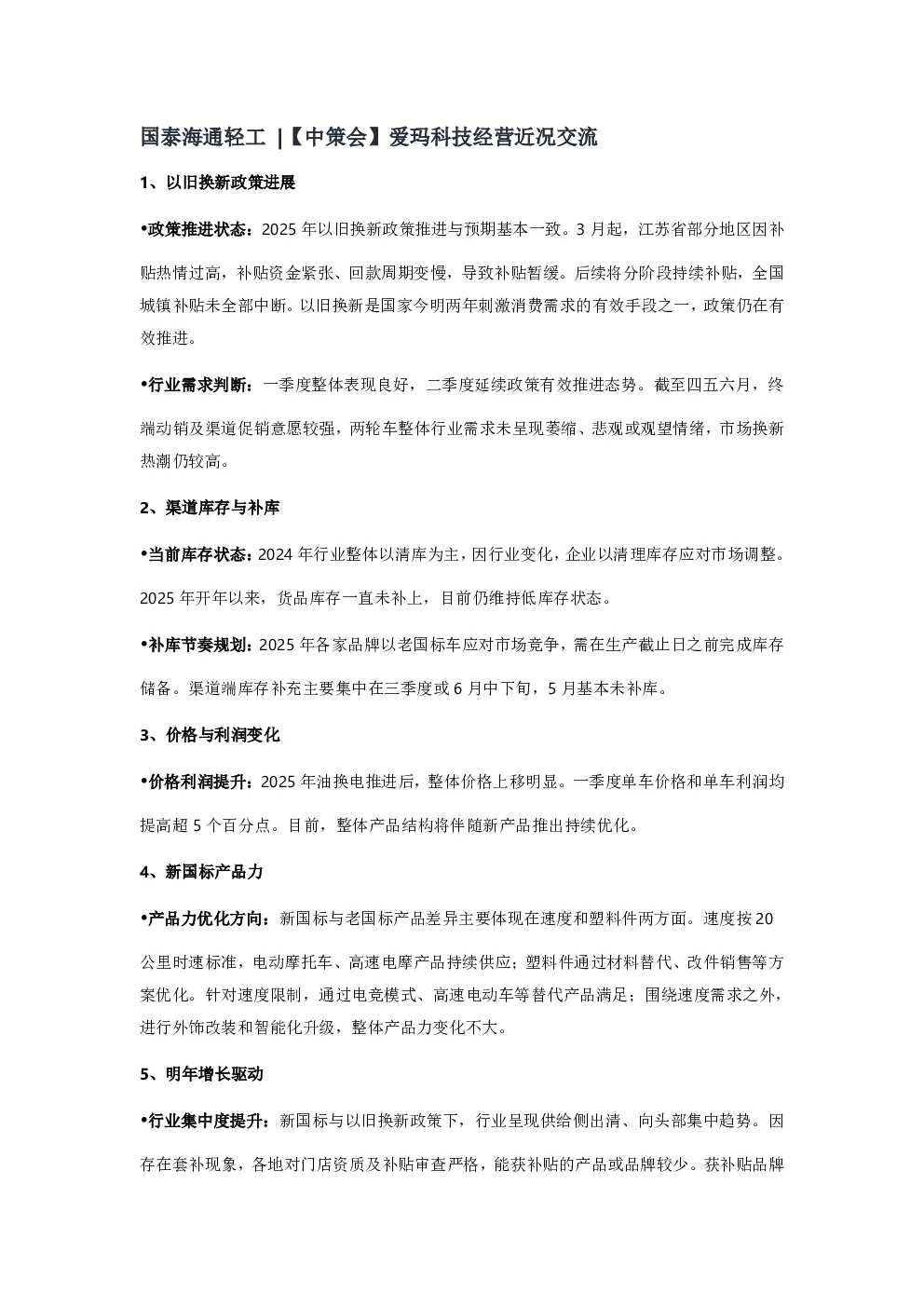 国泰海通轻工 |【中策会】爱玛科技经营近况交流

1、以旧换新政策进展

•政策推进状态：2025 年以旧换新政策推进与预期基本一致。3 月起，江苏省部分地区因补贴热情过高，补贴资金紧张、回款周期变慢，导致补贴暂缓。后续将分阶段持续补贴，全国城镇补贴未全部中断。以旧换新是国家今明两年刺激消费需求的有效手段之一，政策仍在有效推进。

•行业需求判断：一季度整体表现良好，二季度延续政策有效推进态势。截至四五六月，终端动销及渠道促销意愿较强，两轮车整体行业需求未呈现萎缩、悲观或观望情绪，市场换新热潮仍较高。

2、渠道库存与补库

•当前库存状态：2024 年行业整体以清库为主，因行业变化，企业以清理库存应对市场调整。2025 年开年以来，货品库存一直未补上，目前仍维持低库存状态。

•补库节奏规划：2025 年各家品牌以老国标车应对市场竞争，需在生产截止日之前完成库存储备。渠道端库存补充主要集中在三季度或 6 月中下旬，5 月基本未补库。

3、价格与利润变化

•价格利润提升：2025 年油换电推进后，整体价格上移明显。一季度单车价格和单车利润均提高超 5 个百分点。目前，整体产品结构将伴随新产品推出持续优化。

4、新国标产品力

•产品力优化方向：新国标与老国标产品差异主要体现在速度和塑料件两方面。速度按 20 公里时速标准，电动摩托车、高速电摩产品持续供应；塑料件通过材料替代、改件销售等方案优化。针对速度限制，通过电竞模式、高速电动车等替代产品满足；围绕速度需求之外，进行外饰改装和智能化升级，整体产品力变化不大。

5、明年增长驱动

•行业集中度提升：新国标与以旧换新政策下，行业呈现供给侧出清、向头部集中趋势。因存在套补现象，各地对门店资质及补贴审查严格，能获补贴的产品或品牌较少。获补贴品牌